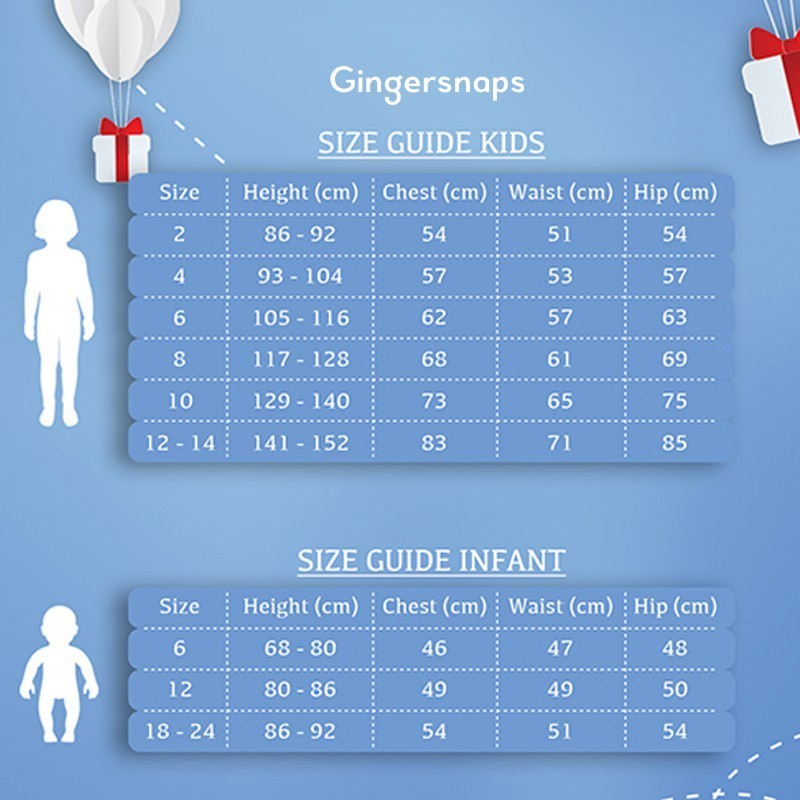 Gingersnaps

SIZE GUIDE KIDS

| Size | Height (cm) | Chest (cm) | Waist (cm) | Hip (cm) |
|---|---|---|---|---|
| 2 | 86 - 92 | 54 | 51 | 54 |
| 4 | 93 - 104 | 57 | 53 | 57 |
| 6 | 105 - 116 | 62 | 57 | 63 |
| 8 | 117 - 128 | 68 | 61 | 69 |
| 10 | 129 - 140 | 73 | 65 | 75 |
| 12 - 14 | 141 - 152 | 83 | 71 | 85 |

SIZE GUIDE INFANT

| Size | Height (cm) | Chest (cm) | Waist (cm) | Hip (cm) |
|---|---|---|---|---|
| 6 | 68 - 80 | 46 | 47 | 48 |
| 12 | 80 - 86 | 49 | 49 | 50 |
| 18 - 24 | 86 - 92 | 54 | 51 | 54 |